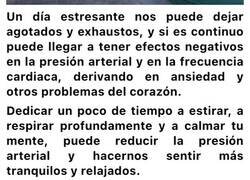 Un día estresante nos puede dejar agotados y exhaustos, y si es continuo puede llegar a tener efectos negativos en la presión arterial y en la frecuencia cardiaca, derivando en ansiedad y otros problemas del corazón.

Dedicar un poco de tiempo a estirar, a respirar profundamente y a calmar tu mente, puede reducir la presión arterial y hacernos sentir más tranquilos y relajados.